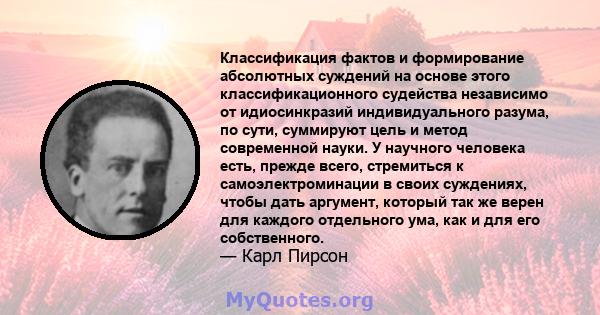 Классификация фактов и формирование абсолютных суждений на основе этого классификационного судейства независимо от идиосинкразий индивидуального разума, по сути, суммируют цель и метод современной науки. У научного человека есть, прежде всего, стремиться к самоэлектроминации в своих суждениях, чтобы дать аргумент, который так же верен для каждого отдельного ума, как и для его собственного.
— Карл Пирсон

MyQuotes.org